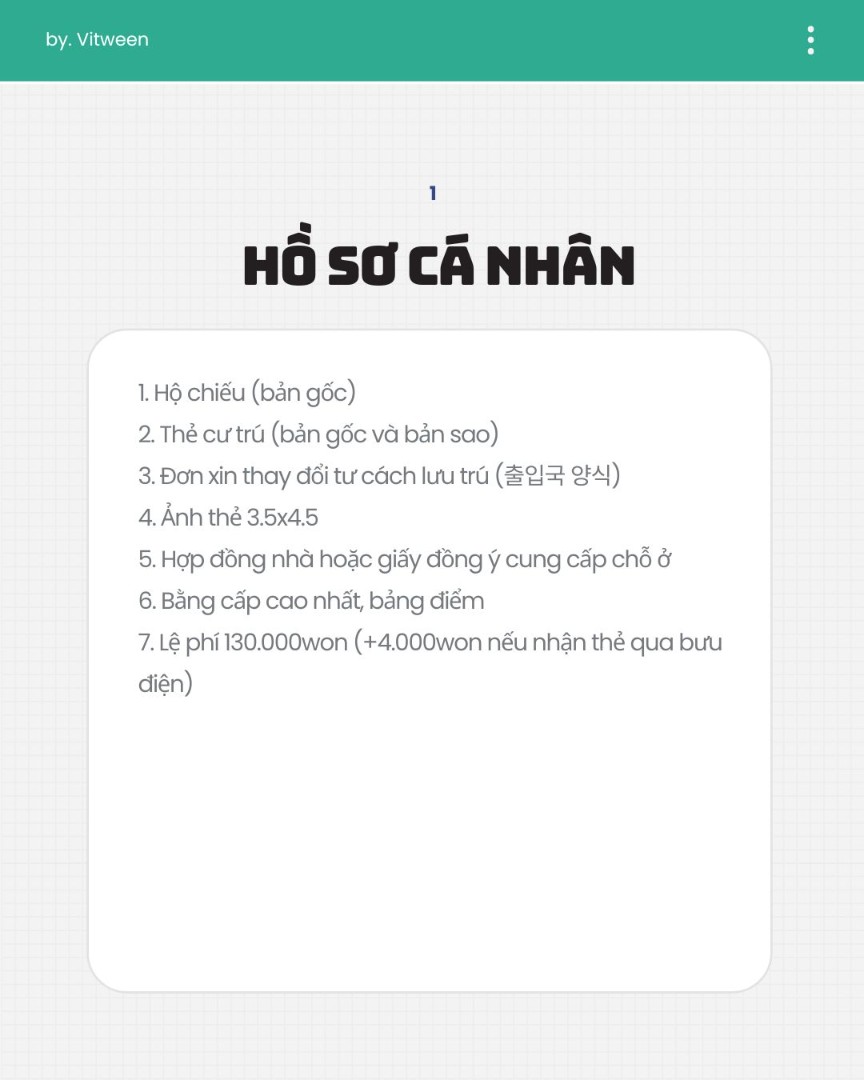 by. Vitween

1

HỒ SƠ CÁ NHÂN

1. Hộ chiếu (bản gốc)
2. Thẻ cư trú (bản gốc và bản sao)
3. Đơn xin thay đổi tư cách lưu trú (출입국 양식)
4. Ảnh thẻ 3.5x4.5
5. Hợp đồng nhà hoặc giấy đồng ý cung cấp chỗ ở
6. Bằng cấp cao nhất, bảng điểm
7. Lệ phí 130.000won (+4.000won nếu nhận thẻ qua bưu điện)